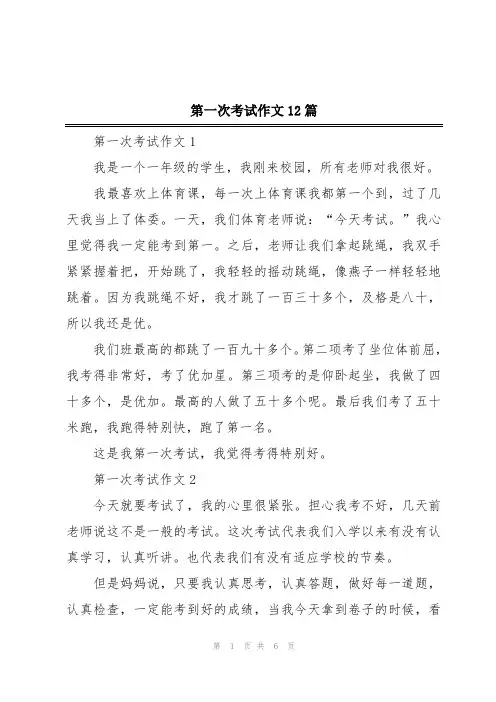 第一次考试作文12篇

第一次考试作文1

我是一个一年级的学生，我刚来校园，所有老师对我很好。

我最喜欢上体育课，每一次上体育课我都第一个到，过了几天我当上了体委。一天，我们体育老师说：“今天考试。”我心里觉得我一定能考到第一。之后，老师让我们拿起跳绳，我双手紧紧握着把，开始跳了，我轻轻的摇动跳绳，像燕子一样轻轻地跳着。因为我跳绳不好，我才跳了一百三十多个，及格是八十，所以我还是优。

我们班最高的都跳了一百九十多个。第二项考了坐位体前屈，我考得非常好，考了优加星。第三项考的是仰卧起坐，我做了四十多个，是优加。最高的人做了五十多个呢。最后我们考了五十米跑，我跑得特别快，跑了第一名。

这是我第一次考试，我觉得考得特别好。

第一次考试作文2

今天就要考试了，我的心里很紧张。担心我考不好，几天前老师说这不是一般的考试。这次考试代表我们入学以来有没有认真学习，认真听讲。也代表我们有没有适应学校的节奏。

但是妈妈说，只要我认真思考，认真答题，做好每一道题，认真检查，一定能考到好的成绩，当我今天拿到卷子的时候，看

第 1 页 共 6 页